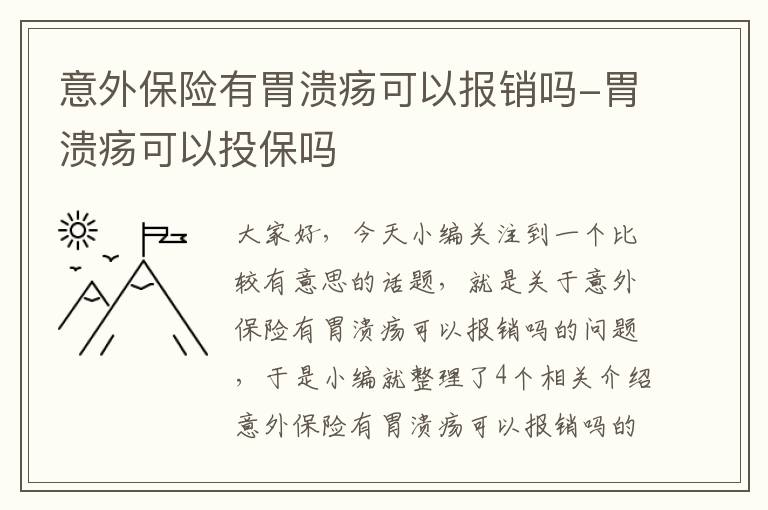 意外保险有胃溃疡可以报销吗-胃溃疡可以投保吗

大家好，今天小编关注到一个比较有意思的话题，就是关于意外保险有胃溃疡可以报销吗的问题，于是小编就整理了4个相关介绍意外保险有胃溃疡可以报销吗的